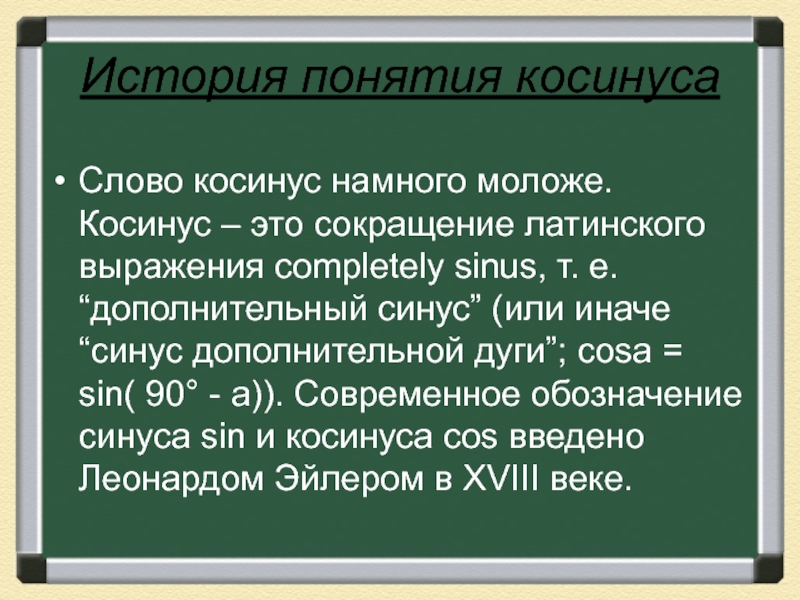 История понятия косинуса

• Слово косинус намного моложе. Косинус – это сокращение латинского выражения completely sinus, т. е. “дополнительный синус” (или иначе “синус дополнительной дуги”; cosa = sin( 90° - a)). Современное обозначение синуса sin и косинуса cos введено Леонардом Эйлером в XVIII веке.